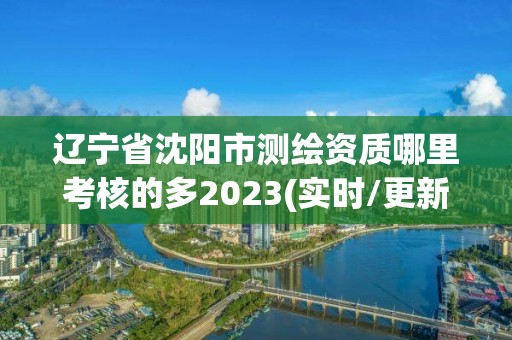 辽宁省沈阳市测绘资质哪里考核的多2023(实时/更新